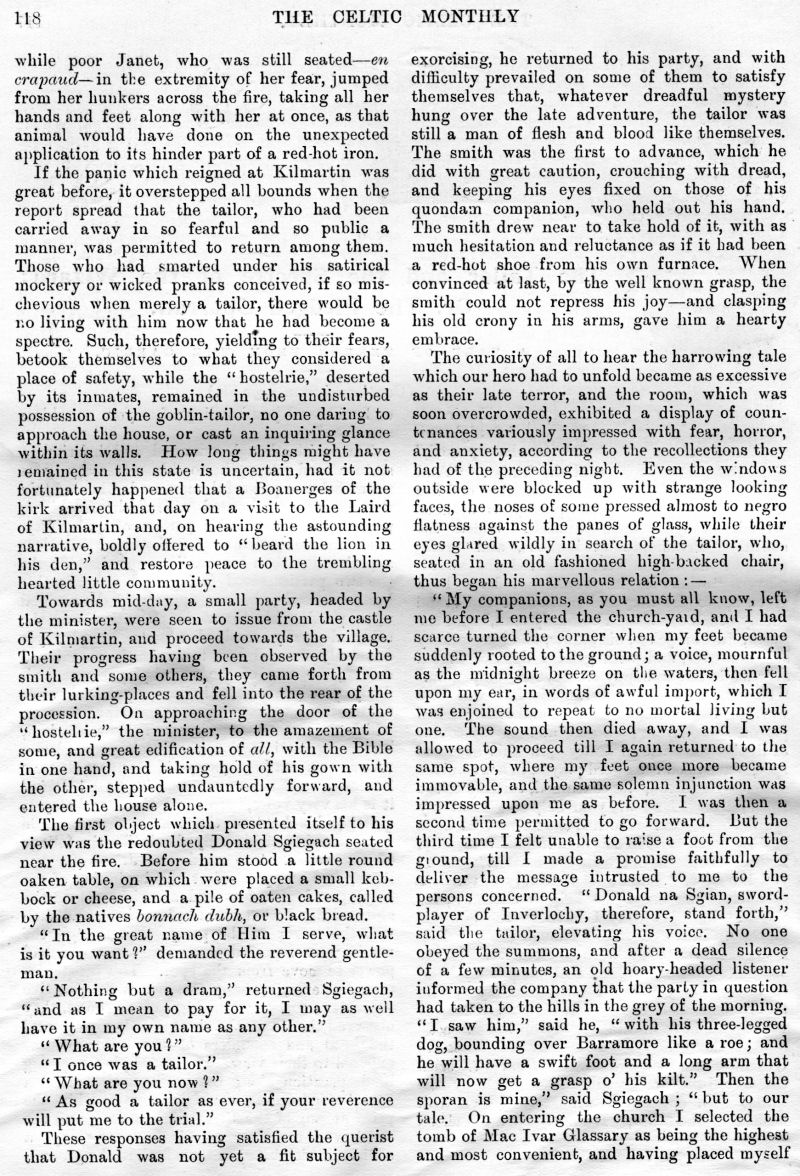 118 THE CELTIC MONTHLY

while poor Janet, who was still seated—en crapaud—in the extremity of her fear, jumped from her hunkers across the fire, taking all her hands and feet along with her at once, as that animal would have done on the unexpected application to its hinder part of a red-hot iron.

If the panic which reigned at Kilmartin was great before, it overstepped all bounds when the report spread that the tailor, who had been carried away in so fearful and so public a manner, was permitted to return among them. Those who had smarted under his satirical mockery or wicked pranks conceived, if so mischevious when merely a tailor, there would be no living with him now that he had become a spectre. Such, therefore, yielding to their fears, betook themselves to what they considered a place of safety, while the "hostelrie," deserted by its inmates, remained in the undisturbed possession of the goblin-tailor, no one daring to approach the house, or cast an inquiring glance within its walls. How long things might have remained in this state is uncertain, had it not fortunately happened that a Boanerges of the kirk arrived that day on a visit to the Laird of Kilmartin, and, on hearing the astounding narrative, boldly offered to "beard the lion in his den," and restore peace to the trembling hearted little community.

Towards mid-day, a small party, headed by the minister, were seen to issue from the castle of Kilmartin, and proceed towards the village. Their progress having been observed by the smith and some others, they came forth from their lurking-places and fell into the rear of the procession. On approaching the door of the "hostelrie," the minister, to the amazement of some, and great edification of all, with the Bible in one hand, and taking hold of his gown with the other, stepped undauntedly forward, and entered the house alone.

The first object which presented itself to his view was the redoubted Donald Sgiegach seated near the fire. Before him stood a little round oaken table, on which were placed a small kebbock or cheese, and a pile of oaten cakes, called by the natives bonnach dubh, or black bread.

"In the great name of Him I serve, what is it you want?" demanded the reverend gentleman.

"Nothing but a dram," returned Sgiegach, "and as I mean to pay for it, I may as well have it in my own name as any other."

"What are you?"

"I once was a tailor."

"What are you now?"

"As good a tailor as ever, if your reverence will put me to the trial."

These responses having satisfied the querist that Donald was not yet a fit subject for exorcising, he returned to his party, and with difficulty prevailed on some of them to satisfy themselves that, whatever dreadful mystery hung over the late adventure, the tailor was still a man of flesh and blood like themselves. The smith was the first to advance, which he did with great caution, crouching with dread, and keeping his eyes fixed on those of his quondam companion, who held out his hand. The smith drew near to take hold of it, with as much hesitation and reluctance as if it had been a red-hot shoe from his own furnace. When convinced at last, by the well known grasp, the smith could not repress his joy—and clasping his old crony in his arms, gave him a hearty embrace.

The curiosity of all to hear the harrowing tale which our hero had to unfold became as excessive as their late terror, and the room, which was soon overcrowded, exhibited a display of countenances variously impressed with fear, horror, and anxiety, according to the recollections they had of the preceding night. Even the windows outside were blocked up with strange looking faces, the noses of some pressed almost to negro flatness against the panes of glass, while their eyes glared wildly in search of the tailor, who, seated in an old fashioned high-backed chair, thus began his marvellous relation:—

"My companions, as you must all know, left me before I entered the church-yard, and I had scarce turned the corner when my feet became suddenly rooted to the ground; a voice, mournful as the midnight breeze on the waters, then fell upon my ear, in words of awful import, which I was enjoined to repeat to no mortal living but one. The sound then died away, and I was allowed to proceed till I again returned to the same spot, where my feet once more became immovable, and the same solemn injunction was impressed upon me as before. I was then a second time permitted to go forward. But the third time I felt unable to raise a foot from the ground, till I made a promise faithfully to deliver the message intrusted to me to the persons concerned. "Donald na Sgian, sword-player of Inverlochy, therefore, stand forth," said the tailor, elevating his voice. No one obeyed the summons, and after a dead silence of a few minutes, an old hoary-headed listener informed the company that the party in question had taken to the hills in the grey of the morning. "I saw him," said he, "with his three-legged dog, bounding over Barramore like a roe; and he will have a swift foot and a long arm that will now get a grasp o' his kilt." Then the sporan is mine," said Sgiegach; "but to our tale. On entering the church I selected the tomb of Mac Ivar Glassary as being the highest and most convenient, and having placed myself